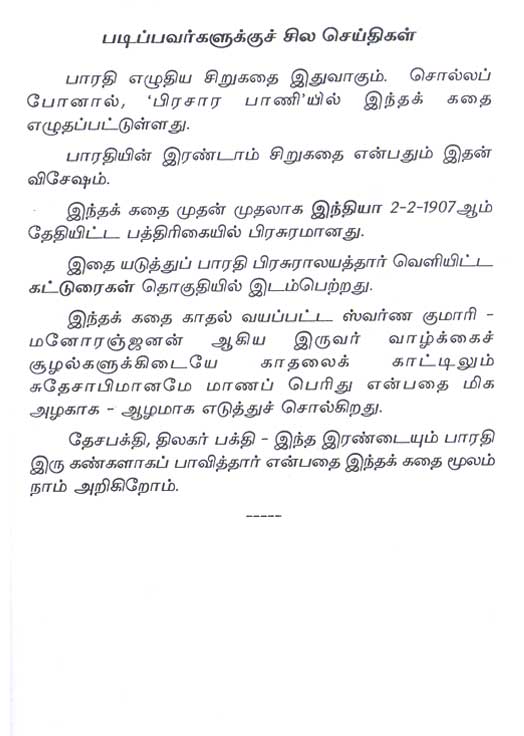 படிப்பவர்களுக்குச் சில செய்திகள்

பாரதி எழுதிய சிறுகதை இதுவாகும். சொல்லப் போனால், 'பிரசார பாணி'யில் இந்தக் கதை எழுதப்பட்டுள்ளது.

பாரதியின் இரண்டாம் சிறுகதை என்பதும் இதன் விசேஷம்.

இந்தக் கதை முதன் முதலாக இந்தியா 2-2-1907ஆம் தேதியிட்ட பத்திரிகையில் பிரசுரமானது.

இதை யடுத்துப் பாரதி பிரசுராலயத்தார் வெளியிட்ட கட்டுரைகள் தொகுதியில் இடம்பெற்றது.

இந்தக் கதை காதல் வயப்பட்ட ஸ்வர்ண குமாரி - மனோரஞ்ஜனன் ஆகிய இருவர் வாழ்க்கைச் சூழல்களுக்கிடையே காதலைக் காட்டிலும் சுதேசாபிமானமே மாணப் பெரிது என்பதை மிக அழகாக - ஆழமாக எடுத்துச் சொல்கிறது.

தேசபக்தி, திலகர் பக்தி - இந்த இரண்டையும் பாரதி இரு கண்களாகப் பாவித்தார் என்பதை இந்தக் கதை மூலம் நாம் அறிகிறோம்.

-----